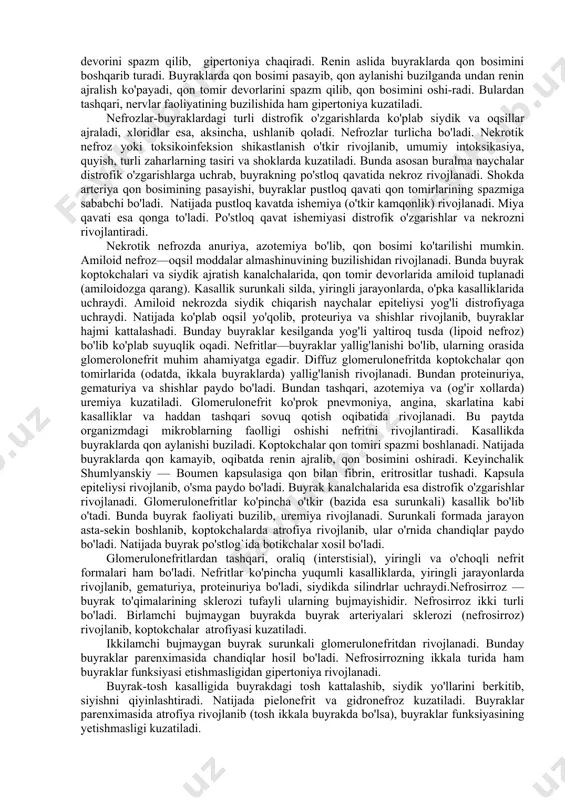 devorini spazm qilib, gipertoniya chaqiradi. Renin aslida buyraklarda qon bosimini boshqarib turadi. Buyraklarda qon bosimi pasayib, qon aylanishi buzilganda undan renin ajralish ko'payadi, qon tomir devorlarini spazm qilib, qon bosimini oshi-radi. Bulardan tashqari, nervlar faoliyatining buzilishida ham gipertoniya kuzatiladi.

Nefrozlar-buyraklardagi turli distrofik o'zgarishlarda ko'plab siydik va oqsillar ajraladi, xloridlar esa, aksincha, ushlanib qoladi. Nefrozlar turlicha bo'ladi. Nekrotik nefroz yoki toksikoinfeksion shikastlanish o'tkir rivojlanib, umumiy intoksikasiya, quyish, turli zaharlarning tasiri va shoklarda kuzatiladi. Bunda asosan buralma naychalar distrofik o'zgarishlarga uchrab, buyrakning po'stloq qavatida nekroz rivojlanadi. Shokda arteriya qon bosimining pasayishi, buyraklar pustloq qavati qon tomirlarining spazmiga sababchi bo'ladi. Natijada pustloq kavatda ishemiya (o'tkir kamqonlik) rivojlanadi. Miya qavati esa qonga to'ladi. Po'stloq qavat ishemiyasi distrofik o'zgarishlar va nekrozni rivojlantiradi.

Nekrotik nefrozda anuriya, azotemiya bo'lib, qon bosimi ko'tarilishi mumkin. Amiloid nefroz—oqsil moddalar almashinuvining buzilishidan rivojlanadi. Bunda buyrak koptokchalari va siydik ajratish kanalchalarida, qon tomir devorlarida amiloid tuplanadi (amiloidozga qarang). Kasallik surunkali silda, yiringli jarayonlarda, o'pka kasalliklarida uchraydi. Amiloid nekrozda siydik chiqarish naychalar epiteliysi yog'li distrofiyaga uchraydi. Natijada ko'plab oqsil yo'qolib, proteuriya va shishlar rivojlanib, buyraklar hajmi kattalashadi. Bunday buyraklar kesilganda yog'li yaltiroq tusda (lipoid nefroz) bo'lib ko'plab suyuqlik oqadi. Nefritlar—buyraklar yallig'lanishi bo'lib, ularning orasida glomerolonefrit muhim ahamiyatga egadir. Diffuz glomerulonefritda koptokchalar qon tomirlarida (odatda, ikkala buyraklarda) yallig'lanish rivojlanadi. Bundan proteinuriya, gematuriya va shishlar paydo bo'ladi. Bundan tashqari, azotemiya va (og'ir xollarda) uremiya kuzatiladi. Glomerulonefrit ko'prok pnevmoniya, angina, skarlatina kabi kasalliklar va haddan tashqari sovuq qotish oqibatida rivojlanadi. Bu paytda organizmdagi mikroblarning faolligi oshishi nefritni rivojlantiradi. Kasallikda buyraklarda qon aylanishi buziladi. Koptokchalar qon tomiri spazmi boshlanadi. Natijada buyraklarda qon kamayib, oqibatda renin ajralib, qon bosimini oshiradi. Keyinchalik Shumlyanskiy — Boumen kapsulasiga qon bilan fibrin, eritrositlar tushadi. Kapsula epiteliysi rivojlanib, o'sma paydo bo'ladi. Buyrak kanalchalarida esa distrofik o'zgarishlar rivojlanadi. Glomerulonefritlar ko'pincha o'tkir (bazida esa surunkali) kasallik bo'lib o'tadi. Bunda buyrak faoliyati buzilib, uremiya rivojlanadi. Surunkali formada jarayon asta-sekin boshlanib, koptokchalarda atrofiya rivojlanib, ular o'rnida chandiqlar paydo bo'ladi. Natijada buyrak po'stlog`ida botikchalar xosil bo'ladi.

Glomerulonefritlardan tashqari, oraliq (interstisial), yiringli va o'choqli nefrit formalari ham bo'ladi. Nefritlar ko'pincha yuqumli kasalliklarda, yiringli jarayonlarda rivojlanib, gematuriya, proteinuriya bo'ladi, siydikda silindrlar uchraydi.Nefrosirroz — buyrak to'qimalarining sklerozi tufayli ularning bujmayishidir. Nefrosirroz ikki turli bo'ladi. Birlamchi bujmaygan buyrakda buyrak arteriyalari sklerozi (nefrosirroz) rivojlanib, koptokchalar atrofiyasi kuzatiladi.

Ikkilamchi bujmaygan buyrak surunkali glomerulonefritdan rivojlanadi. Bunday buyraklar parenximasida chandiqlar hosil bo'ladi. Nefrosirrozning ikkala turida ham buyraklar funksiyasi etishmasligidan gipertoniya rivojlanadi.

Buyrak-tosh kasalligida buyrakdagi tosh kattalashib, siydik yo'llarini berkitib, siyishni qiyinlashtiradi. Natijada pielonefrit va gidronefroz kuzatiladi. Buyraklar parenximasida atrofiya rivojlanib (tosh ikkala buyrakda bo'lsa), buyraklar funksiyasining yetishmasligi kuzatiladi.